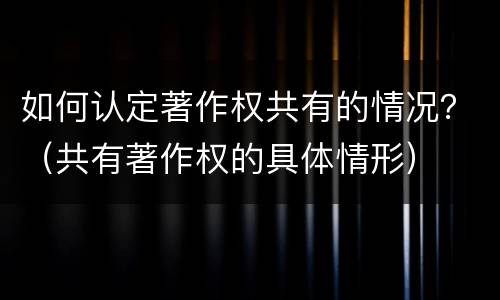 如何认定著作权共有的情况?（共有著作权的具体情形）